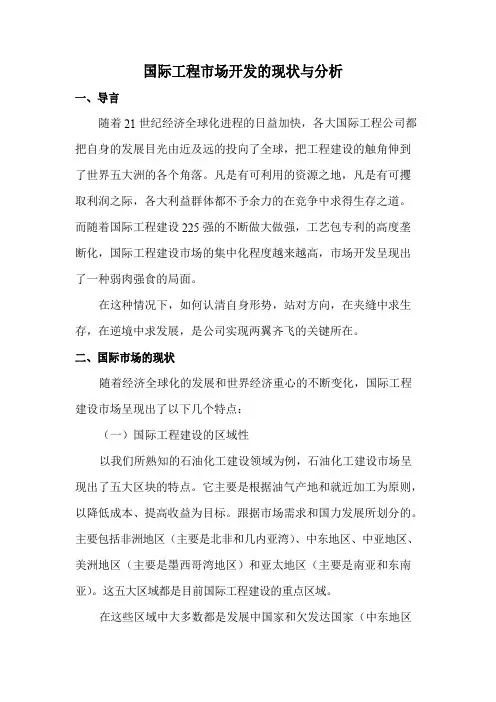 国际工程市场开发的现状与分析

一、导言

随着21世纪经济全球化进程的日益加快，各大国际工程公司都把自身的发展目光由近及远的投向了全球，把工程建设的触角伸到了世界五大洲的各个角落。凡是有可利用的资源之地，凡是有可攫取利润之际，各大利益群体都不予余力的在竞争中求得生存之道。而随着国际工程建设225强的不断做大做强，工艺包专利的高度垄断化，国际工程建设市场的集中化程度越来越高，市场开发呈现出了一种弱肉强食的局面。

在这种情况下，如何认清自身形势，站对方向，在夹缝中求生存，在逆境中求发展，是公司实现两翼齐飞的关键所在。

二、国际市场的现状

随着经济全球化的发展和世界经济重心的不断变化，国际工程建设市场呈现出了以下几个特点：

（一）国际工程建设的区域性

以我们所熟知的石油化工建设领域为例，石油化工建设市场呈现出了五大区块的特点。它主要是根据油气产地和就近加工为原则，以降低成本、提高收益为目标。跟据市场需求和国力发展所划分的。主要包括非洲地区（主要是北非和几内亚湾）、中东地区、中亚地区、美洲地区（主要是墨西哥湾地区）和亚太地区（主要是南亚和东南亚）。这五大区域都是目前国际工程建设的重点区域。

在这些区域中大多数都是发展中国家和欠发达国家（中东地区